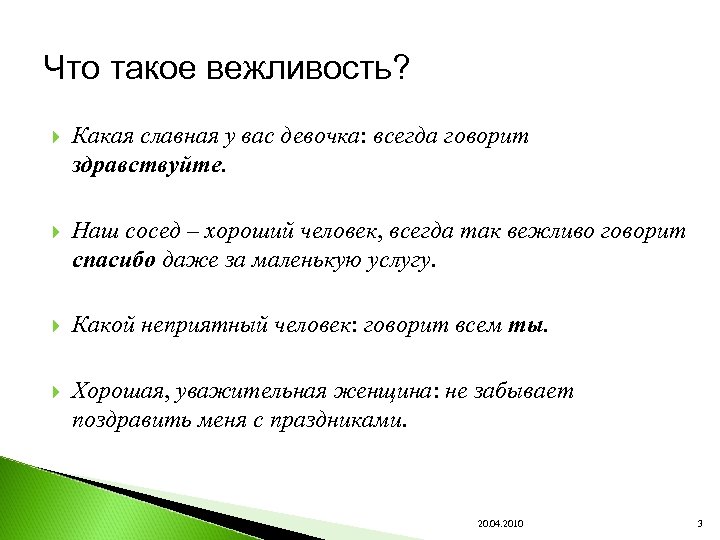 Что такое вежливость?

Какая славная у вас девочка: всегда говорит здравствуйте.

Наш сосед – хороший человек, всегда так вежливо говорит спасибо даже за маленькую услугу.

Какой неприятный человек: говорит всем ты.

Хорошая, уважительная женщина: не забывает поздравить меня с праздниками.

20.04.2010

3